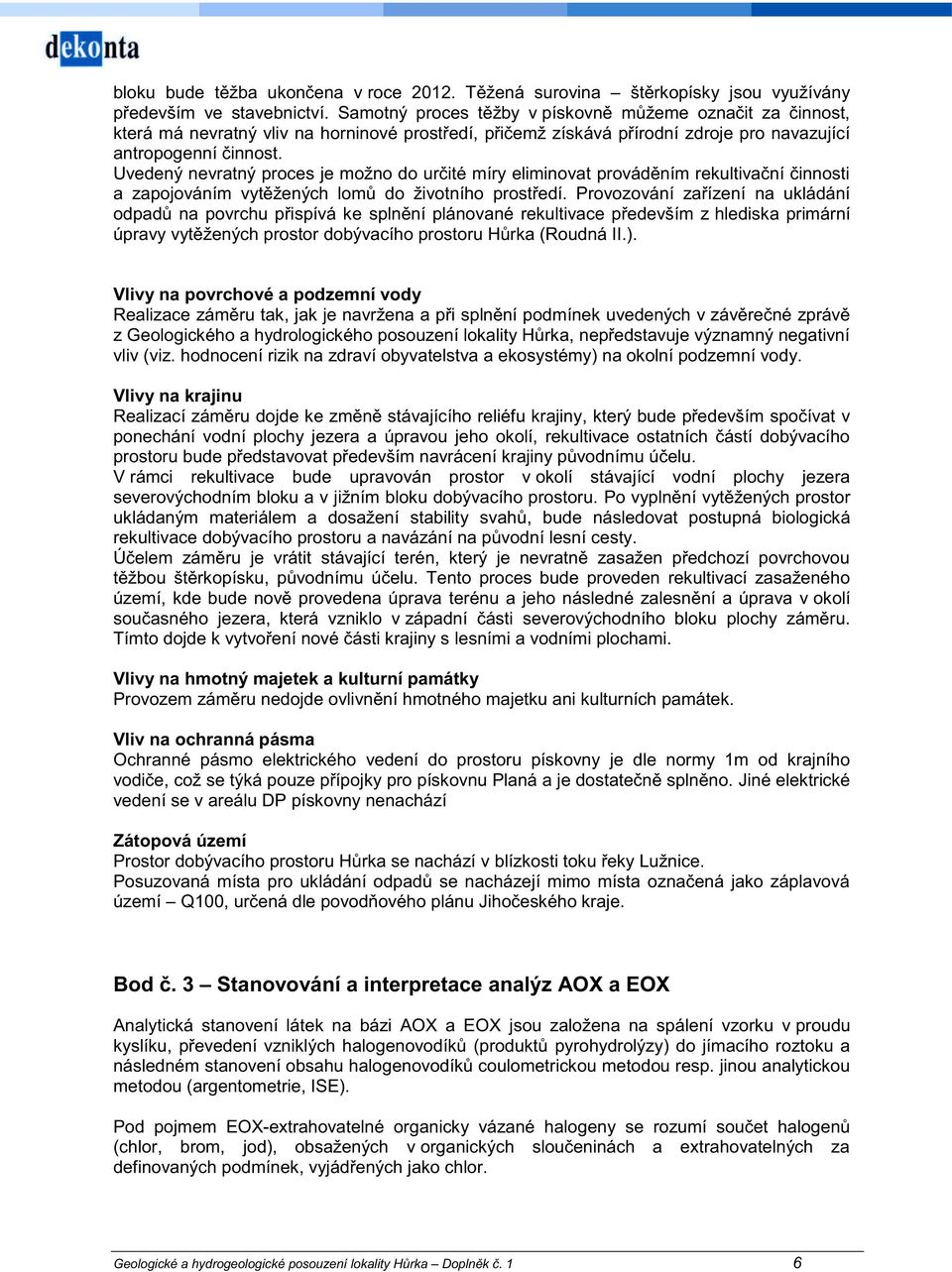 dekonta

bloku bude těžba ukončena v roce 2012. Těžená surovina – štěrkopísky jsou využívány především ve stavebnictví. Samotný proces těžby v pískovně můžeme označit za činnost, která má nevratný vliv na horninové prostředí, přičemž získává přírodní zdroje pro navazující antropogenní činnost.
Uvedený nevratný proces je možno do určité míry eliminovat prováděním rekultivační činnosti a zapojováním vytěžených lomů do životního prostředí. Provozování zařízení na ukládání odpadů na povrchu přispívá ke splnění plánované rekultivace především z hlediska primární úpravy vytěžených prostor dobývacího prostoru Hůrka (Roudná II.).

Vlivy na povrchové a podzemní vody
Realizace záměru tak, jak je navržena a při splnění podmínek uvedených v závěrečné zprávě z Geologického a hydrologického posouzení lokality Hůrka, nepředstavuje významný negativní vliv (viz. hodnocení rizik na zdraví obyvatelstva a ekosystémy) na okolní podzemní vody.

Vlivy na krajinu
Realizací záměru dojde ke změně stávajícího reliéfu krajiny, který bude především spočívat v ponechání vodní plochy jezera a úpravou jeho okolí, rekultivace ostatních částí dobývacího prostoru bude představovat především navrácení krajiny původnímu účelu.
V rámci rekultivace bude upravován prostor v okolí stávající vodní plochy jezera severovýchodním bloku a v jižním bloku dobývacího prostoru. Po vyplnění vytěžených prostor ukládaným materiálem a dosažení stability svahů, bude následovat postupná biologická rekultivace dobývacího prostoru a navázání na původní lesní cesty.
Účelem záměru je vrátit stávající terén, který je nevratně zasažen předchozí povrchovou těžbou štěrkopísku, původnímu účelu. Tento proces bude proveden rekultivací zasaženého území, kde bude nově provedena úprava terénu a jeho následné zalesnění a úprava v okolí současného jezera, která vzniklo v západní části severovýchodního bloku plochy záměru. Tímto dojde k vytvoření nové části krajiny s lesními a vodními plochami.

Vlivy na hmotný majetek a kulturní památky
Provozem záměru nedojde ovlivnění hmotného majetku ani kulturních památek.

Vliv na ochranná pásma
Ochranné pásmo elektrického vedení do prostoru pískovny je dle normy 1m od krajního vodiče, což se týká pouze přípojky pro pískovnu Planá a je dostatečně splněno. Jiné elektrické vedení se v areálu DP pískovny nenachází

Zátopová území
Prostor dobývacího prostoru Hůrka se nachází v blízkosti toku řeky Lužnice.
Posuzovaná místa pro ukládání odpadů se nacházejí mimo místa označená jako záplavová území – Q100, určená dle povodňového plánu Jihočeského kraje.

Bod č. 3 – Stanovování a interpretace analýz AOX a EOX

Analytická stanovení látek na bázi AOX a EOX jsou založena na spálení vzorku v proudu kyslíku, převedení vzniklých halogenovodíků (produktů pyrohydrolýzy) do jímacího roztoku a následném stanovení obsahu halogenovodíků coulometrickou metodou resp. jinou analytickou metodou (argentometrie, ISE).

Pod pojmem EOX-extrahovatelné organicky vázané halogeny se rozumí součet halogenů (chlor, brom, jod), obsažených v organických sloučeninách a extrahovatelných za definovaných podmínek, vyjádřených jako chlor.

Geologické a hydrogeologické posouzení lokality Hůrka – Doplněk č. 1 6